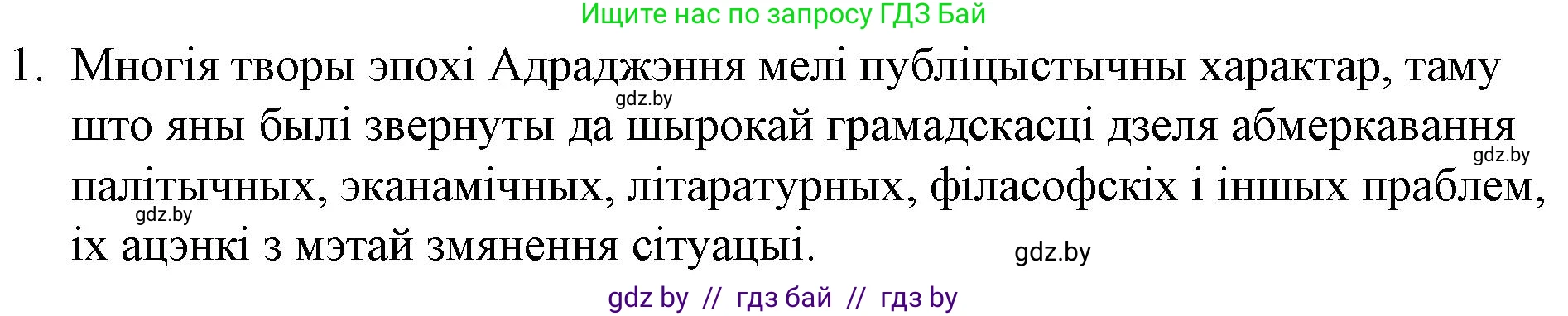 Ищите нас по запросу ГДЗ Бай

1. Многія творы эпохі Адраджэння мелі публіцыстычны характар, таму што яны былі звернуты да шырокай грамадскасці дзеля абмеркавання палітычных, эканамічных, літаратурных, філасофскіх і іншых праблем, іх ацэнкі з мэтай змянення сітуацыі.

gdz.by gdz.by gdz.by gdz.by

gdz by // гдз бай // гдз by